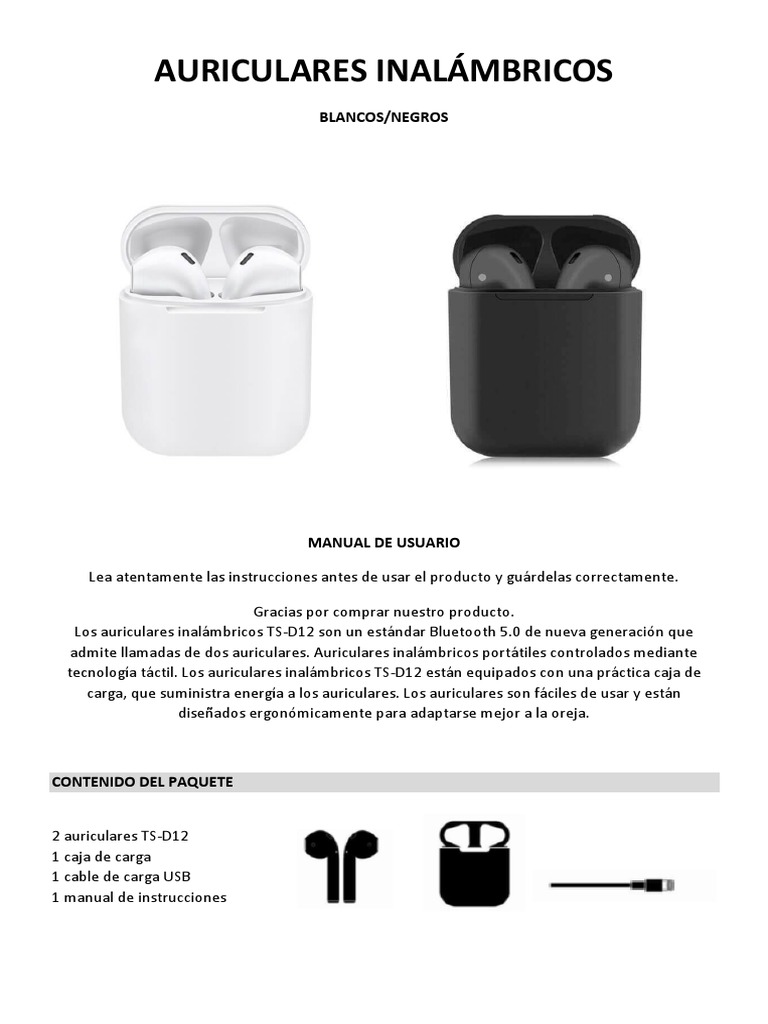 AURICULARES INALÁMBRICOS

BLANCOS/NEGROS

MANUAL DE USUARIO

Lea atentamente las instrucciones antes de usar el producto y guárdelas correctamente.

Gracias por comprar nuestro producto.
Los auriculares inalámbricos TS-D12 son un estándar Bluetooth 5.0 de nueva generación que admite llamadas de dos auriculares. Auriculares inalámbricos portátiles controlados mediante tecnología táctil. Los auriculares inalámbricos TS-D12 están equipados con una práctica caja de carga, que suministra energía a los auriculares. Los auriculares son fáciles de usar y están diseñados ergonómicamente para adaptarse mejor a la oreja.

CONTENIDO DEL PAQUETE

2 auriculares TS-D12
1 caja de carga
1 cable de carga USB
1 manual de instrucciones